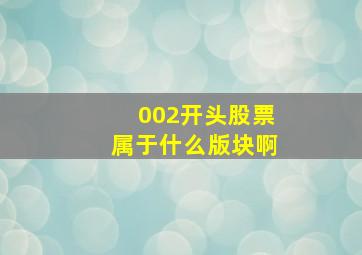 002开头股票
属于什么版块啊